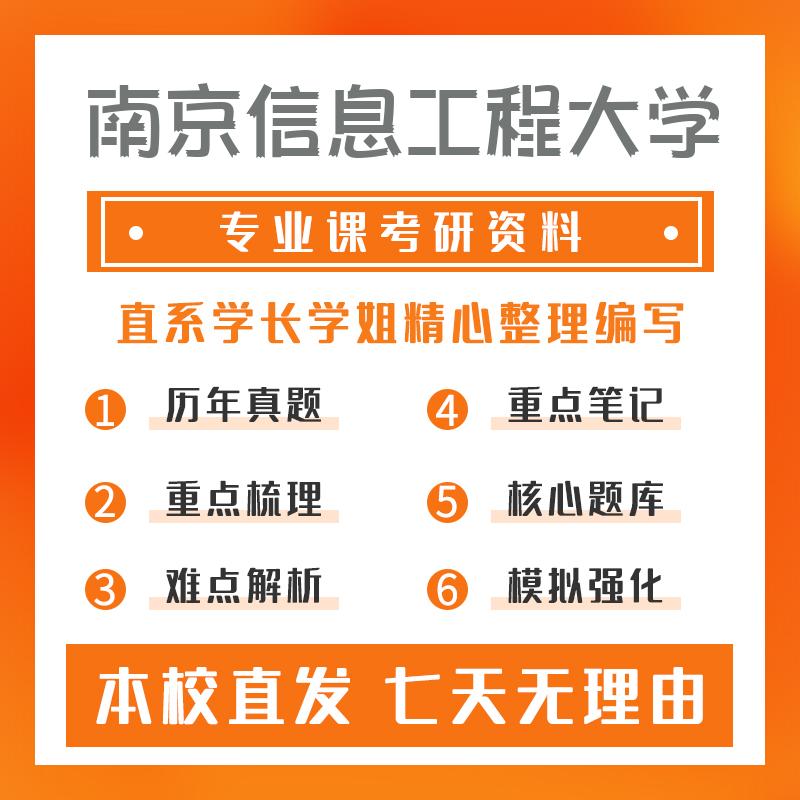 南京信息工程大学

• 专业课考研资料 •

直系学长学姐精心整理编写

1 历年真题
2 重点梳理
3 难点解析
4 重点笔记
5 核心题库
6 模拟强化

本校直发 七天无理由